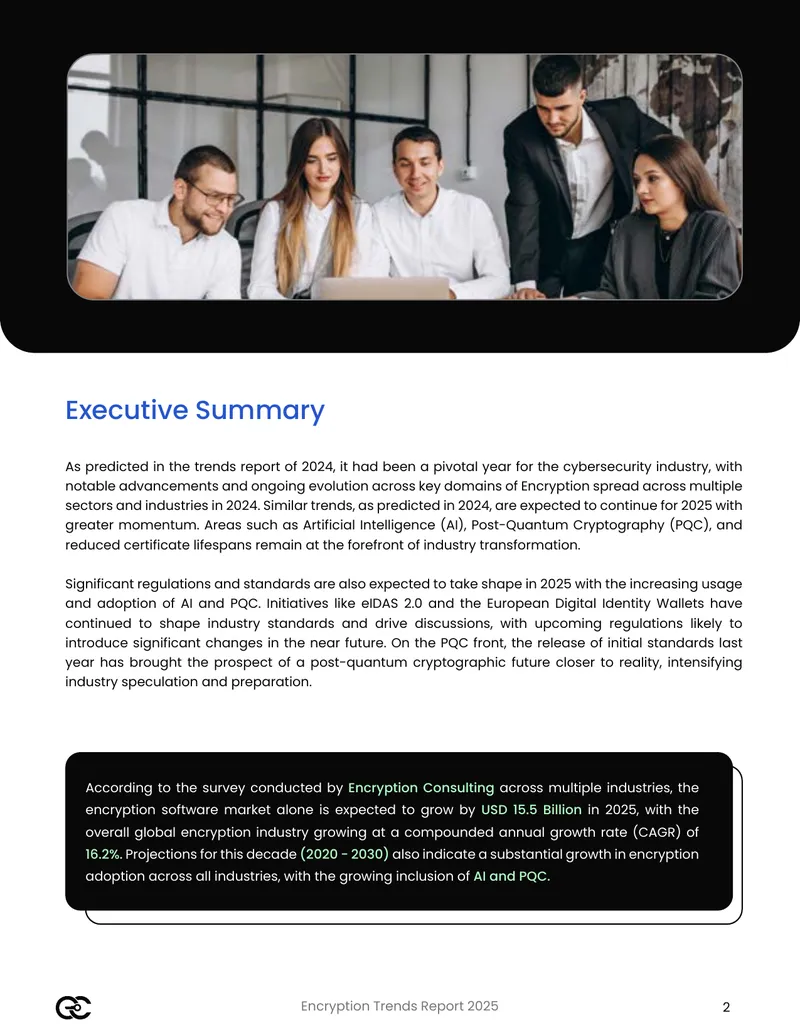 Executive Summary

As predicted in the trends report of 2024, it had been a pivotal year for the cybersecurity industry, with notable advancements and ongoing evolution across key domains of Encryption spread across multiple sectors and industries in 2024. Similar trends, as predicted in 2024, are expected to continue for 2025 with greater momentum. Areas such as Artificial Intelligence (AI), Post-Quantum Cryptography (PQC), and reduced certificate lifespans remain at the forefront of industry transformation.

Significant regulations and standards are also expected to take shape in 2025 with the increasing usage and adoption of AI and PQC. Initiatives like eIDAS 2.0 and the European Digital Identity Wallets have continued to shape industry standards and drive discussions, with upcoming regulations likely to introduce significant changes in the near future. On the PQC front, the release of initial standards last year has brought the prospect of a post-quantum cryptographic future closer to reality, intensifying industry speculation and preparation.

According to the survey conducted by Encryption Consulting across multiple industries, the encryption software market alone is expected to grow by USD 15.5 Billion in 2025, with the overall global encryption industry growing at a compounded annual growth rate (CAGR) of 16.2%. Projections for this decade (2020 - 2030) also indicate a substantial growth in encryption adoption across all industries, with the growing inclusion of AI and PQC.

Encryption Trends Report 2025

2